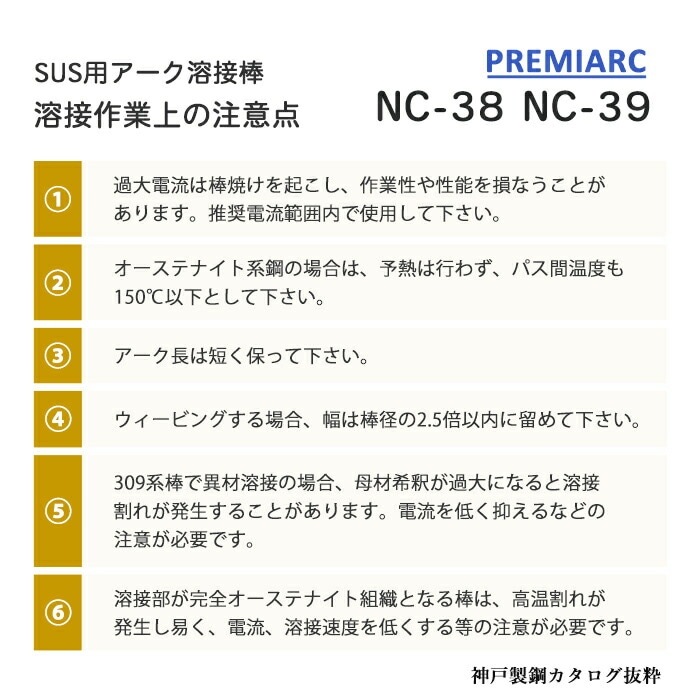 SUS用アーク溶接棒
溶接作業上の注意点

PREMIARC
NC-38 NC-39

①
過大電流は棒焼けを起こし、作業性や性能を損なうことがあります。推奨電流範囲内で使用して下さい。

②
オーステナイト系鋼の場合は、予熱は行わず、パス間温度も150℃以下として下さい。

③
アーク長は短く保って下さい。

④
ウィービングする場合、幅は棒径の2.5倍以内に留めて下さい。

⑤
309系棒で異材溶接の場合、母材希釈が過大になると溶接割れが発生することがあります。電流を低く抑えるなどの注意が必要です。

⑥
溶接部が完全オーステナイト組織となる棒は、高温割れが発生し易く、電流、溶接速度を低くする等の注意が必要です。

神戸製鋼カタログ抜粋